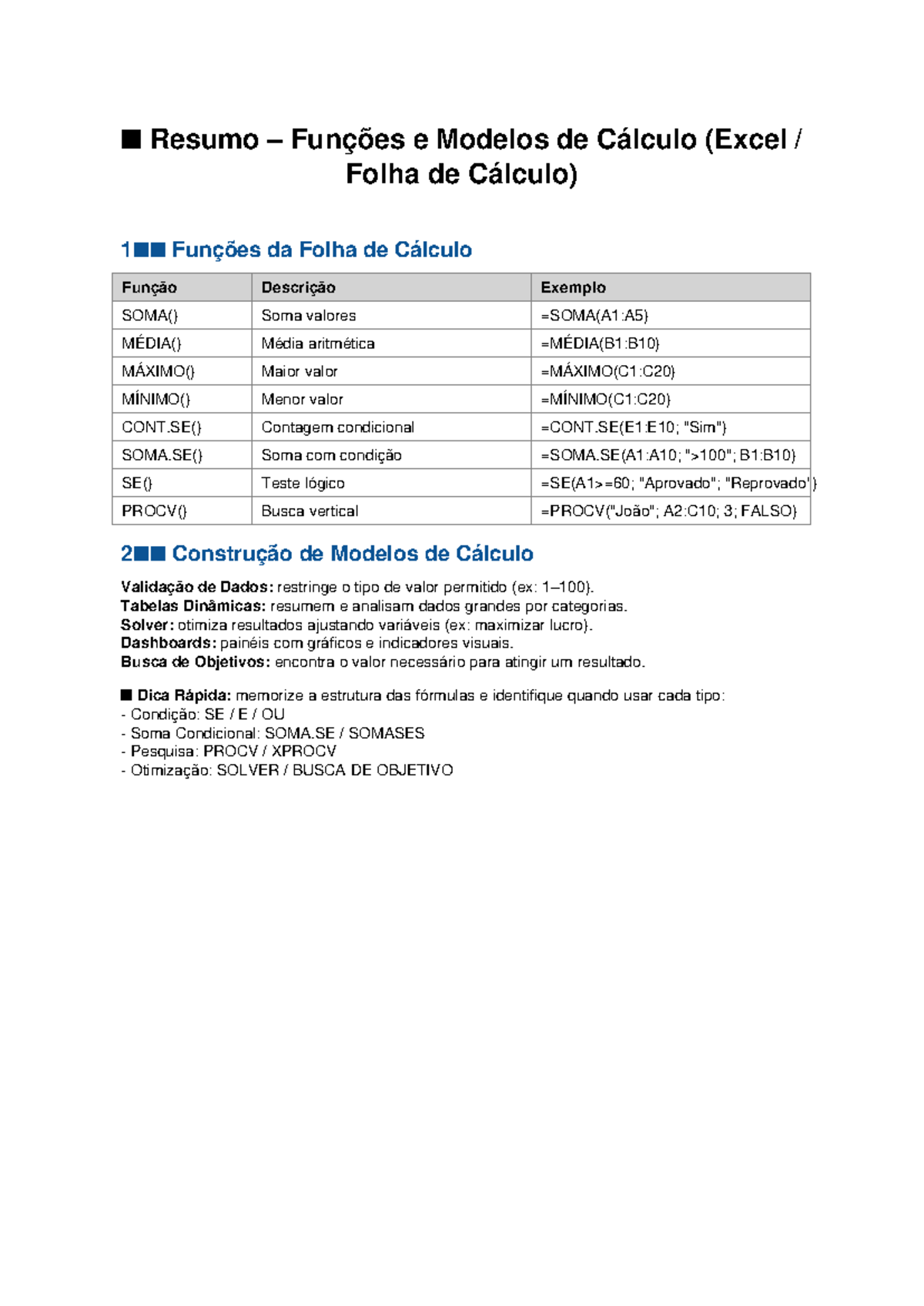 ■ Resumo – Funções e Modelos de Cálculo (Excel / Folha de Cálculo)

1■■ Funções da Folha de Cálculo

| Função | Descrição | Exemplo |
|---|---|---|
| SOMA() | Soma valores | =SOMA(A1:A5) |
| MÉDIA() | Média aritmética | =MÉDIA(B1:B10) |
| MÁXIMO() | Maior valor | =MÁXIMO(C1:C20) |
| MÍNIMO() | Menor valor | =MÍNIMO(C1:C20) |
| CONT.SE() | Contagem condicional | =CONT.SE(E1:E10; "Sim") |
| SOMA.SE() | Soma com condição | =SOMA.SE(A1:A10; ">100"; B1:B10) |
| SE() | Teste lógico | =SE(A1>=60; "Aprovado"; "Reprovado") |
| PROCV() | Busca vertical | =PROCV("João"; A2:C10; 3; FALSO) |

2■■ Construção de Modelos de Cálculo

Validação de Dados: restringe o tipo de valor permitido (ex: 1–100).
Tabelas Dinâmicas: resumem e analisam dados grandes por categorias.
Solver: otimiza resultados ajustando variáveis (ex: maximizar lucro).
Dashboards: painéis com gráficos e indicadores visuais.
Busca de Objetivos: encontra o valor necessário para atingir um resultado.

■ Dica Rápida: memorize a estrutura das fórmulas e identifique quando usar cada tipo:
- Condição: SE / E / OU
- Soma Condicional: SOMA.SE / SOMASES
- Pesquisa: PROCV / XPROCV
- Otimização: SOLVER / BUSCA DE OBJETIVO